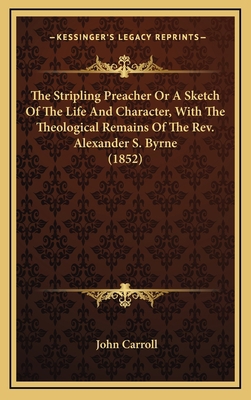 —KESSINGER'S LEGACY REPRINTS—

The Stripling Preacher Or A Sketch Of The Life And Character, With The Theological Remains Of The Rev. Alexander S. Byrne (1852)

John Carroll